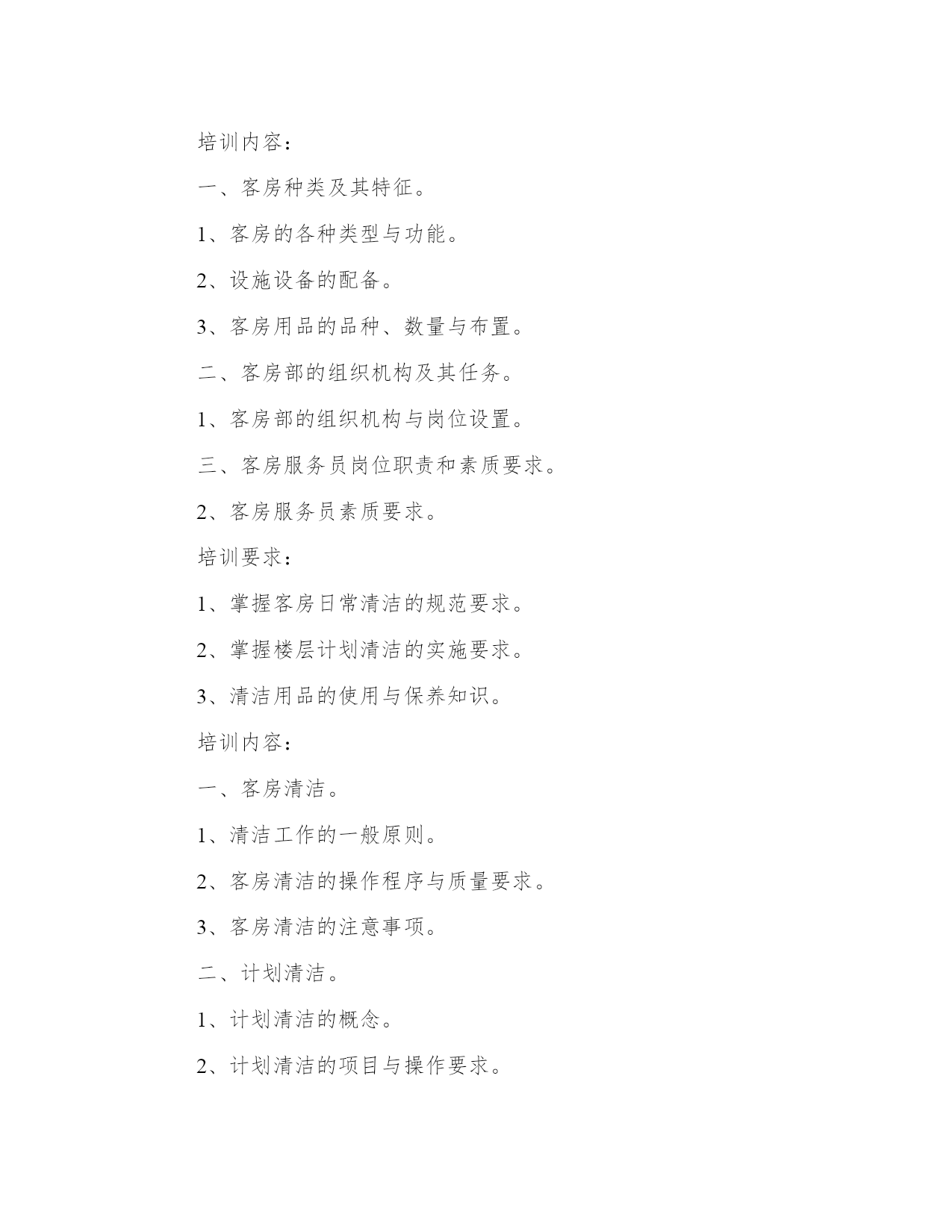 培训内容：

一、客房种类及其特征。

1、客房的各种类型与功能。

2、设施设备的配备。

3、客房用品的品种、数量与布置。

二、客房部的组织机构及其任务。

1、客房部的组织机构与岗位设置。

三、客房服务员岗位职责和素质要求。

2、客房服务员素质要求。

培训要求：

1、掌握客房日常清洁的规范要求。

2、掌握楼层计划清洁的实施要求。

3、清洁用品的使用与保养知识。

培训内容：

一、客房清洁。

1、清洁工作的一般原则。

2、客房清洁的操作程序与质量要求。

3、客房清洁的注意事项。

二、计划清洁。

1、计划清洁的概念。

2、计划清洁的项目与操作要求。